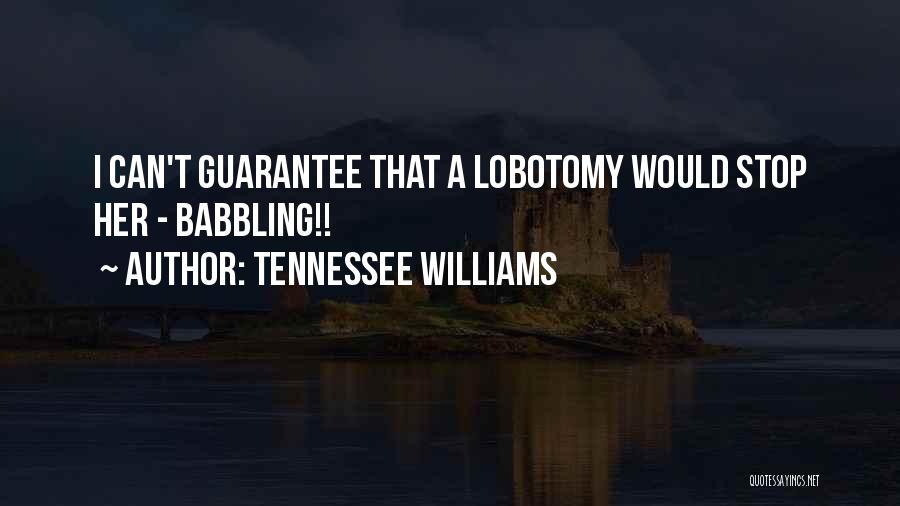 I CAN'T GUARANTEE THAT A LOBOTOMY WOULD STOP HER - BABBLING!!

~ AUTHOR: TENNESSEE WILLIAMS

QUOTESSAYINGS.NET